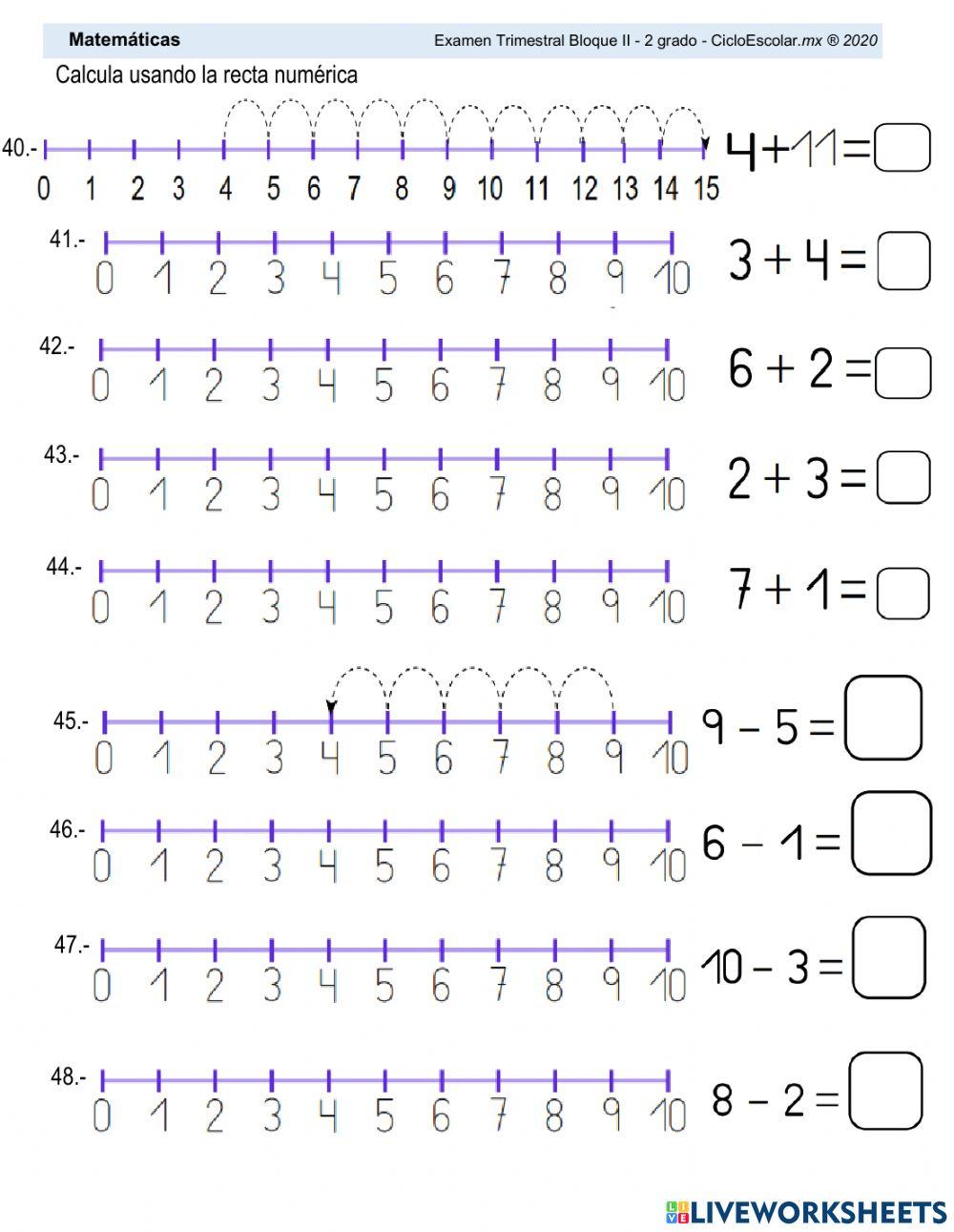 Matemáticas

Examen Trimestral Bloque II - 2 grado - CicloEscolar.mx ® 2020

Calcula usando la recta numérica

40.- 0 1 2 3 4 5 6 7 8 9 10 11 12 13 14 15 $4+11=$

41.- 0 1 2 3 4 5 6 7 8 9 10 $3+4=$

42.- 0 1 2 3 4 5 6 7 8 9 10 $6+2=$

43.- 0 1 2 3 4 5 6 7 8 9 10 $2+3=$

44.- 0 1 2 3 4 5 6 7 8 9 10 $7+1=$

45.- 0 1 2 3 4 5 6 7 8 9 10 $9-5=$

46.- 0 1 2 3 4 5 6 7 8 9 10 $6-1=$

47.- 0 1 2 3 4 5 6 7 8 9 10 $10-3=$

48.- 0 1 2 3 4 5 6 7 8 9 10 $8-2=$

LIVEWORKSHEETS